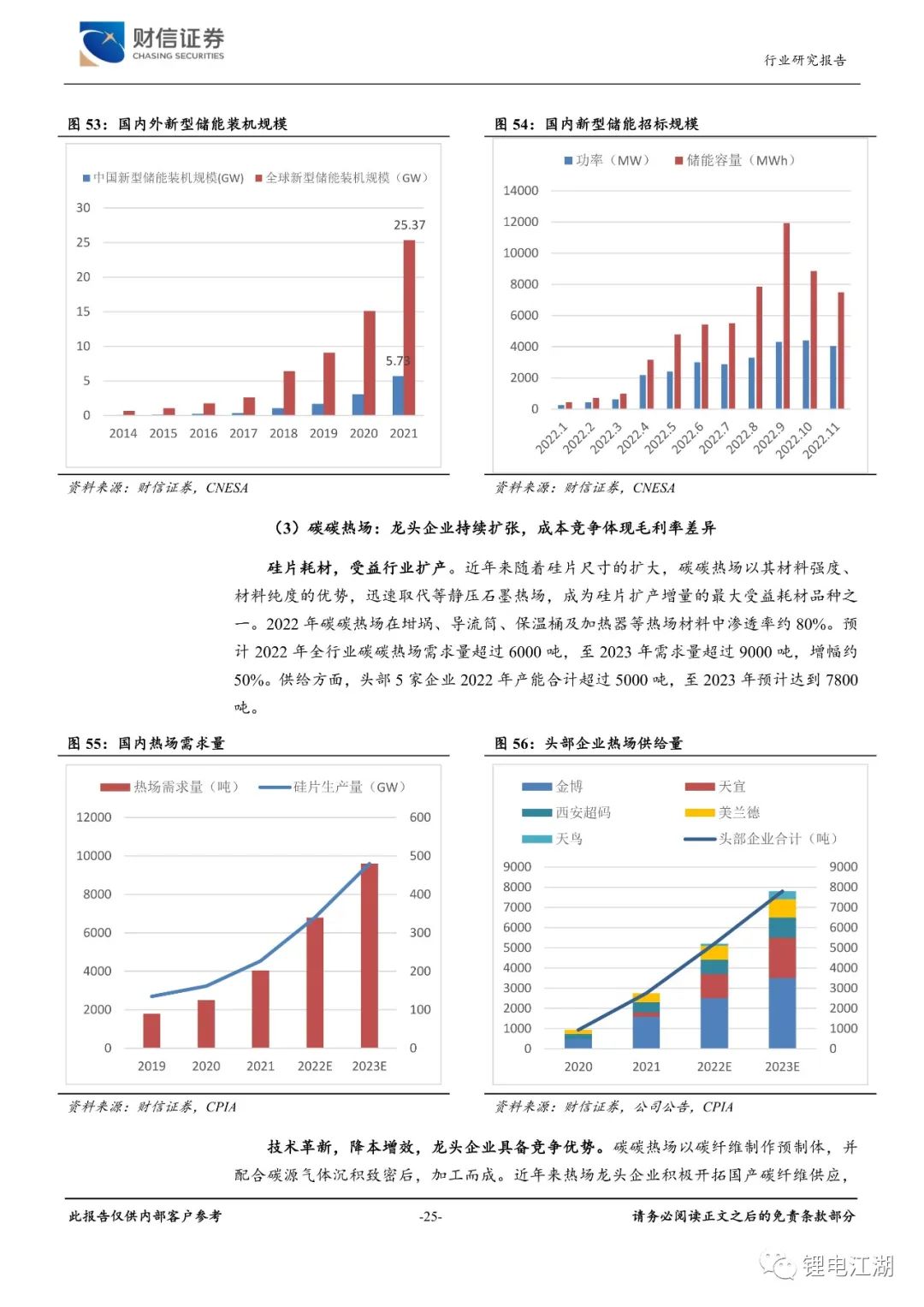 财信证券
CHASING SECURITIES

行业研究报告

图 53：国内外新型储能装机规模

中国新型储能装机规模(GW) 全球新型储能装机规模（GW）

30
25
20
15
10
5
0

25.37
5.73

2014 2015 2016 2017 2018 2019 2020 2021

资料来源：财信证券，CNESA

图 54：国内新型储能招标规模

功率（MW） 储能容量（MWh）

14000
12000
10000
8000
6000
4000
2000
0

2022.1 2022.2 2022.3 2022.4 2022.5 2022.6 2022.7 2022.8 2022.9 2022.10 2022.11

资料来源：财信证券，CNESA

（3）碳碳热场：龙头企业持续扩张，成本竞争体现毛利率差异

硅片耗材，受益行业扩产。近年来随着硅片尺寸的扩大，碳碳热场以其材料强度、材料纯度的优势，迅速取代等静压石墨热场，成为硅片扩产增量的最大受益耗材品种之一。2022 年碳碳热场在坩埚、导流筒、保温桶及加热器等热场材料中渗透率约 80%。预计 2022 年全行业碳碳热场需求量超过 6000 吨，至 2023 年需求量超过 9000 吨，增幅约 50%。供给方面，头部 5 家企业 2022 年产能合计超过 5000 吨，至 2023 年预计达到 7800 吨。

图 55：国内热场需求量

热场需求量（吨） 硅片生产量（GW）

12000
10000
8000
6000
4000
2000
0

600
500
400
300
200
100
0

2019 2020 2021 2022E 2023E

资料来源：财信证券，CPIA

图 56：头部企业热场供给量

金博 天宜
西安超码 美兰德
天鸟 头部企业合计（吨）

9000
8000
7000
6000
5000
4000
3000
2000
1000
0

9000
8000
7000
6000
5000
4000
3000
2000
1000
0

2020 2021 2022E 2023E

资料来源：财信证券，公司公告，CPIA

技术革新，降本增效，龙头企业具备竞争优势。碳碳热场以碳纤维制作预制体，并配合碳源气体沉积致密后，加工而成。近年来热场龙头企业积极开拓国产碳纤维供应，

此报告仅供内部客户参考 -25- 请务必阅读正文之后的免责条款部分

锂电江湖